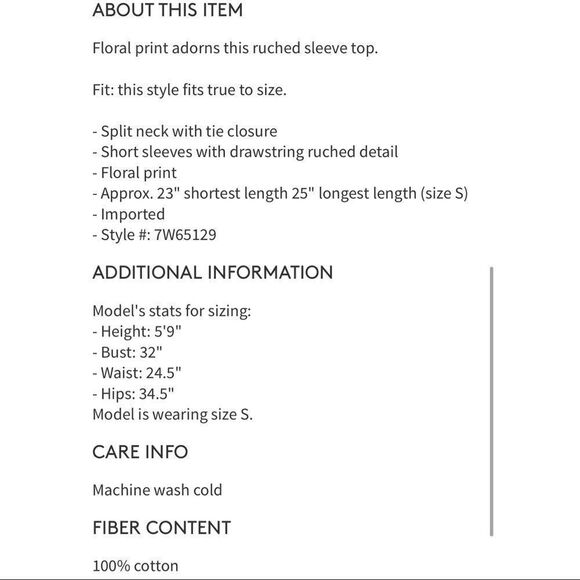 ABOUT THIS ITEM

Floral print adorns this ruched sleeve top.

Fit: this style fits true to size.

- Split neck with tie closure
- Short sleeves with drawstring ruched detail
- Floral print
- Approx. 23" shortest length 25" longest length (size S)
- Imported
- Style #: 7W65129

ADDITIONAL INFORMATION

Model's stats for sizing:
- Height: 5'9"
- Bust: 32"
- Waist: 24.5"
- Hips: 34.5"
Model is wearing size S.

CARE INFO

Machine wash cold

FIBER CONTENT

100% cotton